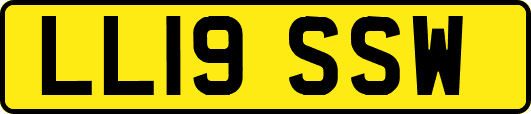 LL19 SSW